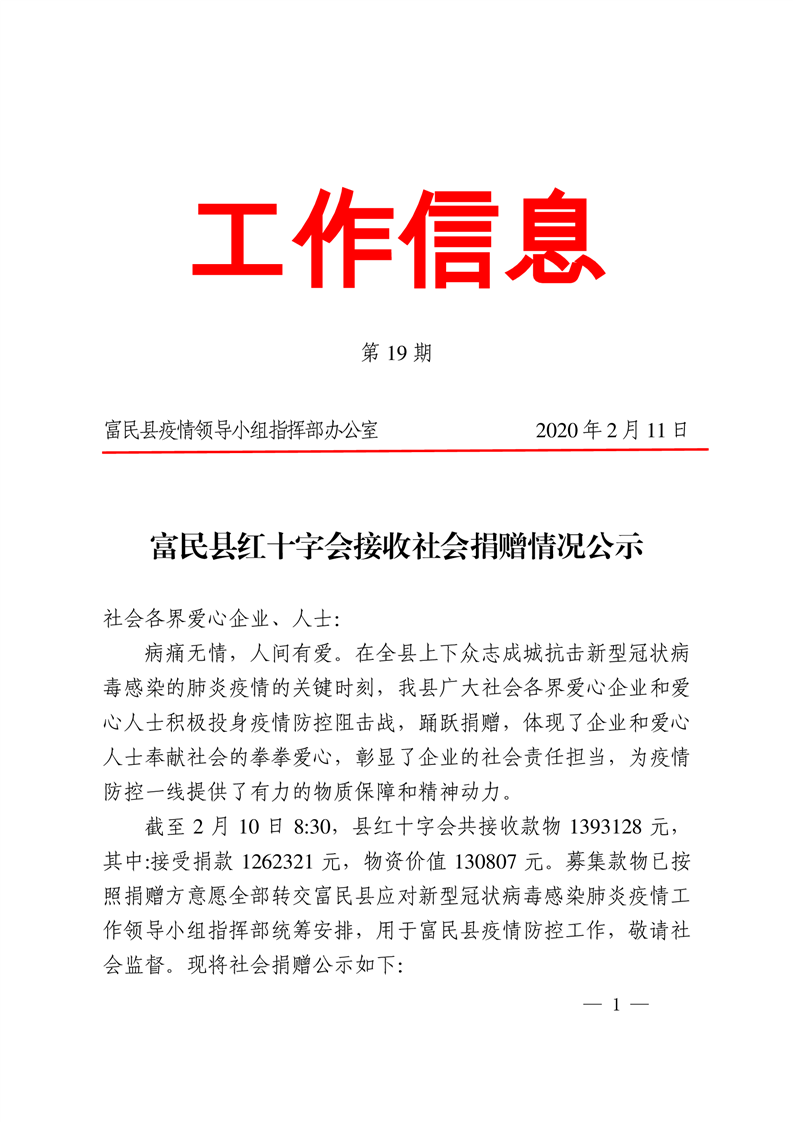 工作信息

第 19 期

富民县疫情领导小组指挥部办公室　　2020 年 2 月 11 日

富民县红十字会接收社会捐赠情况公示

社会各界爱心企业、人士:

病痛无情，人间有爱。在全县上下众志成城抗击新型冠状病毒感染的肺炎疫情的关键时刻，我县广大社会各界爱心企业和爱心人士积极投身疫情防控阻击战，踊跃捐赠，体现了企业和爱心人士奉献社会的拳拳爱心，彰显了企业的社会责任担当，为疫情防控一线提供了有力的物质保障和精神动力。

截至 2 月 10 日 8:30，县红十字会共接收款物 1393128 元，其中:接受捐款 1262321 元，物资价值 130807 元。募集款物已按照捐赠方意愿全部转交富民县应对新型冠状病毒感染肺炎疫情工作领导小组指挥部统筹安排，用于富民县疫情防控工作，敬请社会监督。现将社会捐赠公示如下:

— 1 —